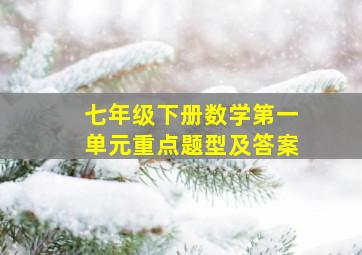 七年级下册数学第一单元重点题型及答案